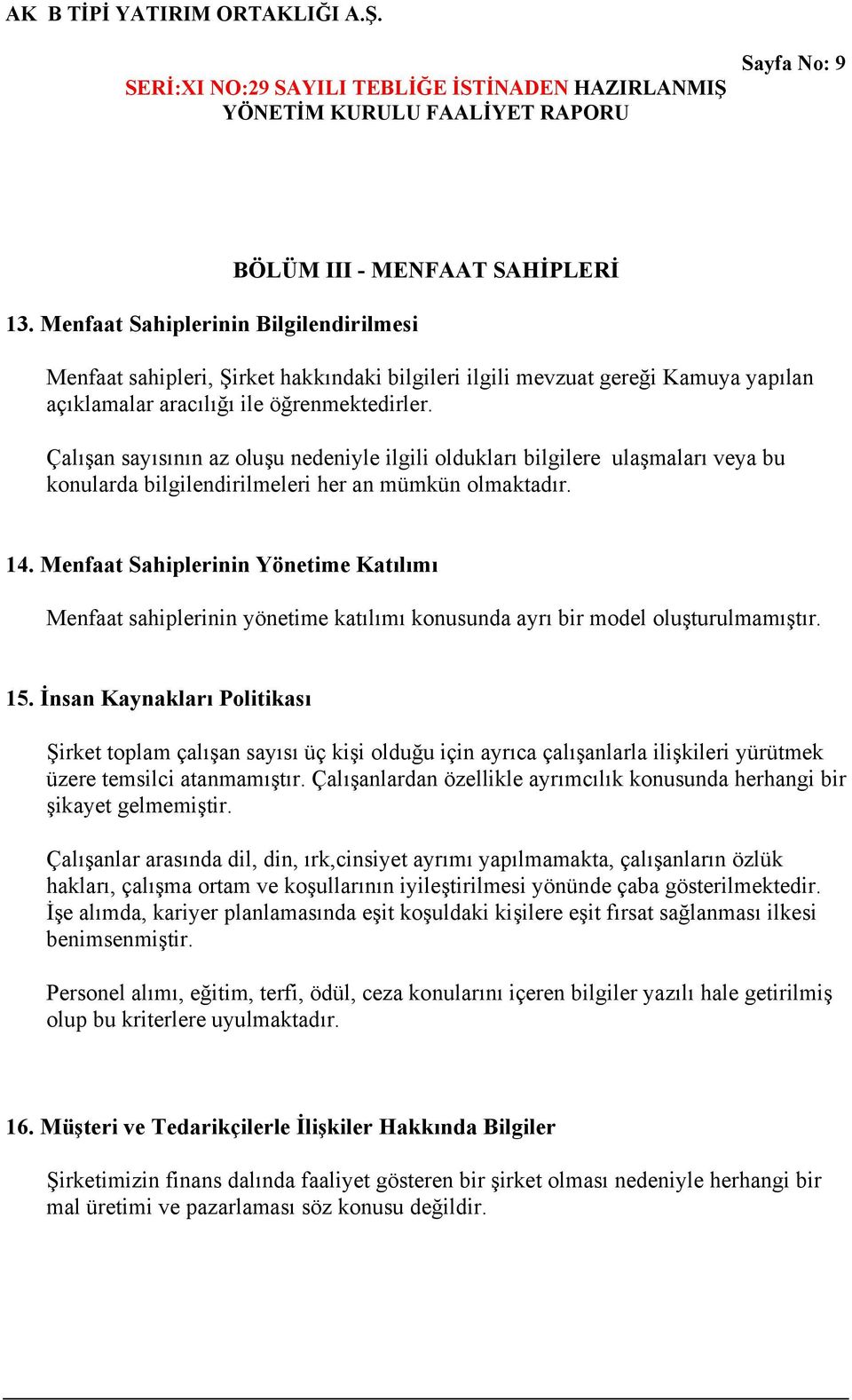 AK B TİPİ YATIRIM ORTAKLIĞI A.Ş.

Sayfa No: 9

SERİ:XI NO:29 SAYILI TEBLİĞE İSTİNADEN HAZIRLANMIŞ YÖNETİM KURULU FAALİYET RAPORU

BÖLÜM III - MENFAAT SAHİPLERİ

13. Menfaat Sahiplerinin Bilgilendirilmesi

Menfaat sahipleri, Şirket hakkındaki bilgileri ilgili mevzuat gereği Kamuya yapılan açıklamalar aracılığı ile öğrenmektedirler.

Çalışan sayısının az oluşu nedeniyle ilgili oldukları bilgilere ulaşmaları veya bu konularda bilgilendirilmeleri her an mümkün olmaktadır.

14. Menfaat Sahiplerinin Yönetime Katılımı

Menfaat sahiplerinin yönetime katılımı konusunda ayrı bir model oluşturulmamıştır.

15. İnsan Kaynakları Politikası

Şirket toplam çalışan sayısı üç kişi olduğu için ayrıca çalışanlarla ilişkileri yürütmek üzere temsilci atanmamıştır. Çalışanlardan özellikle ayrımcılık konusunda herhangi bir şikayet gelmemiştir.

Çalışanlar arasında dil, din, ırk,cinsiyet ayrımı yapılmamakta, çalışanların özlük hakları, çalışma ortam ve koşullarının iyileştirilmesi yönünde çaba gösterilmektedir. İşe alımda, kariyer planlamasında eşit koşuldaki kişilere eşit fırsat sağlanması ilkesi benimsenmiştir.

Personel alımı, eğitim, terfi, ödül, ceza konularını içeren bilgiler yazılı hale getirilmiş olup bu kriterlere uyulmaktadır.

16. Müşteri ve Tedarikçilerle İlişkiler Hakkında Bilgiler

Şirketimizin finans dalında faaliyet gösteren bir şirket olması nedeniyle herhangi bir mal üretimi ve pazarlaması söz konusu değildir.